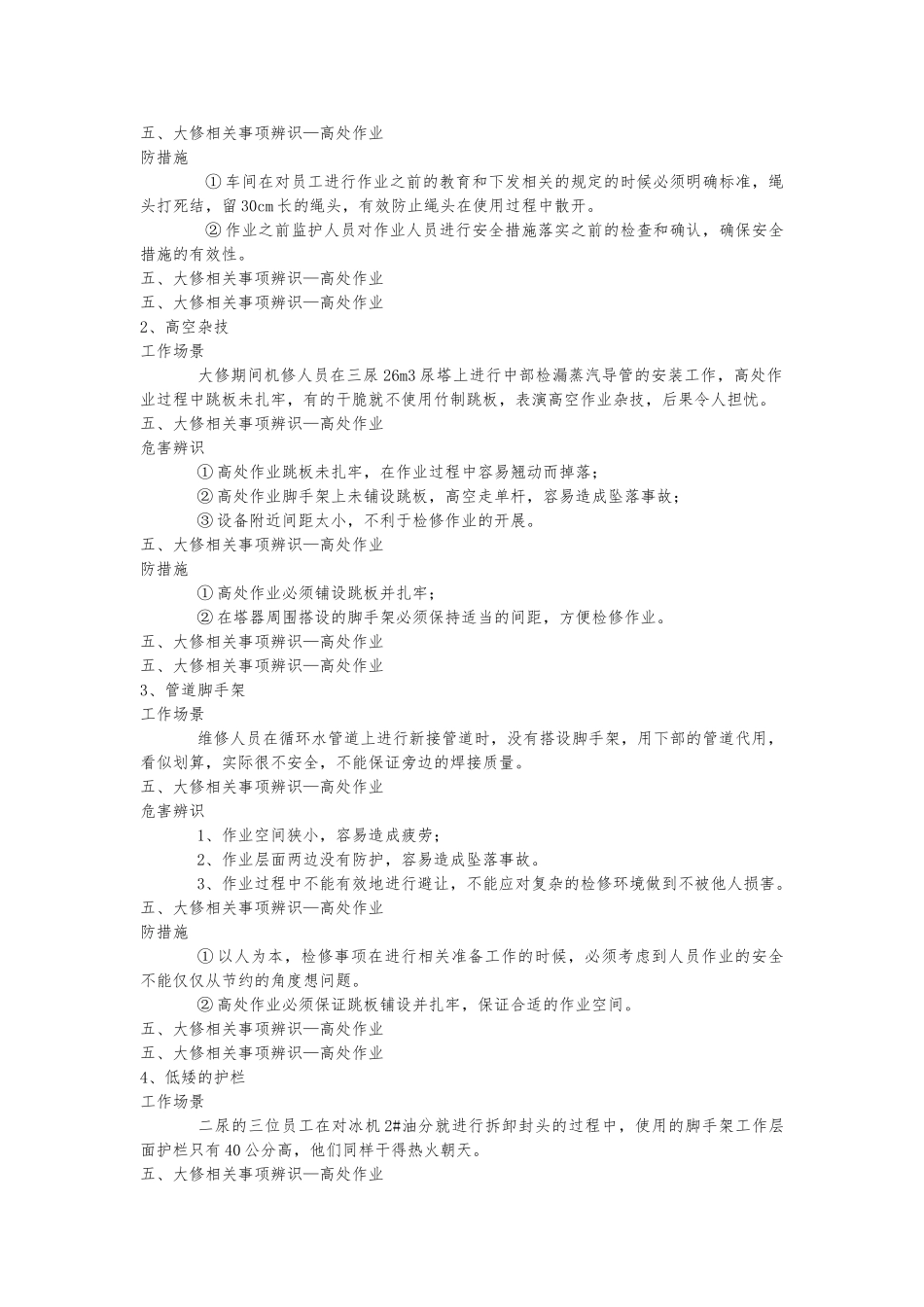 五、大修相关事项辨识—高处作业
防措施
①车间在对员工进行作业之前的教育和下发相关的规定的时候必须明确标准，绳头打死结，留30cm长的绳头，有效防止绳头在使用过程中散开。
②作业之前监护人员对作业人员进行安全措施落实之前的检查和确认，确保安全措施的有效性。
五、大修相关事项辨识—高处作业
五、大修相关事项辨识—高处作业
2、高空杂技
工作场景
大修期间机修人员在三尿26m3尿塔上进行中部检漏蒸汽导管的安装工作，高处作业过程中跳板未扎牢，有的干脆就不使用竹制跳板，表演高空作业杂技，后果令人担忧。
五、大修相关事项辨识—高处作业
危害辨识
①高处作业跳板未扎牢，在作业过程中容易翘动而掉落；
②高处作业脚手架上未铺设跳板，高空走单杆，容易造成坠落事故；
③设备附近间距太小，不利于检修作业的开展。
五、大修相关事项辨识—高处作业
防措施
①高处作业必须铺设跳板并扎牢；
②在塔器周围搭设的脚手架必须保持适当的间距，方便检修作业。
五、大修相关事项辨识—高处作业
五、大修相关事项辨识—高处作业
3、管道脚手架
工作场景
维修人员在循环水管道上进行新接管道时，没有搭设脚手架，用下部的管道代用，看似划算，实际很不安全，不能保证旁边的焊接质量。
五、大修相关事项辨识—高处作业
危害辨识
1、作业空间狭小，容易造成疲劳；
2、作业层面两边没有防护，容易造成坠落事故。
3、作业过程中不能有效地进行避让，不能应对复杂的检修环境做到不被他人损害。
五、大修相关事项辨识—高处作业
防措施
①以人为本，检修事项在进行相关准备工作的时候，必须考虑到人员作业的安全不能仅仅从节约的角度想问题。
②高处作业必须保证跳板铺设并扎牢，保证合适的作业空间。
五、大修相关事项辨识—高处作业
五、大修相关事项辨识—高处作业
4、低矮的护栏
工作场景
二尿的三位员工在对冰机2#油分就进行拆卸封头的过程中，使用的脚手架工作层面护栏只有40公分高，他们同样干得热火朝天。
五、大修相关事项辨识—高处作业